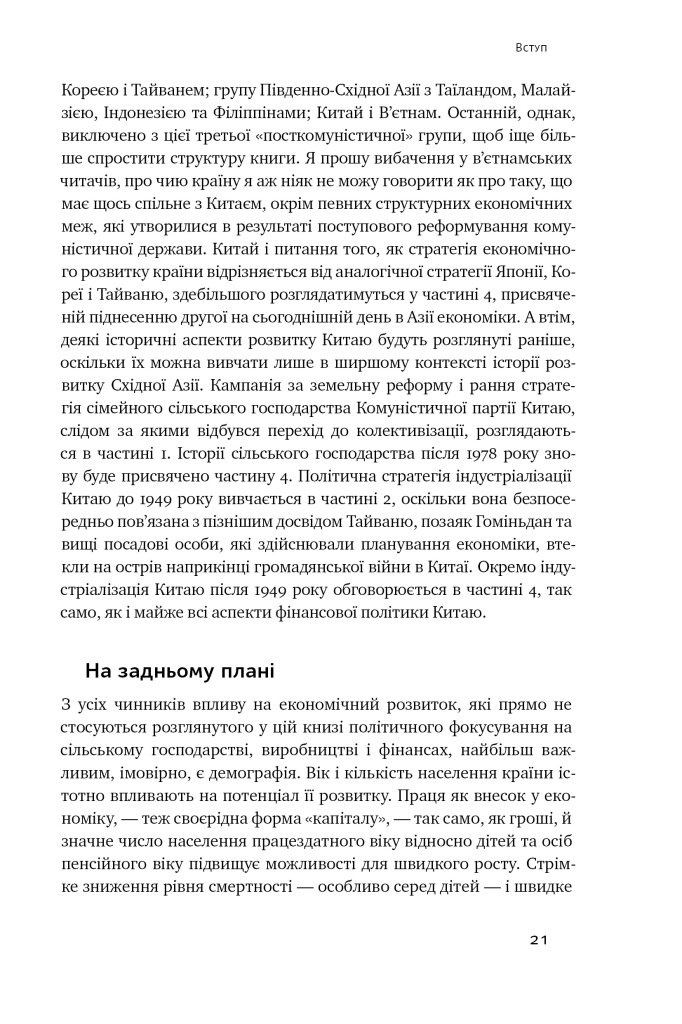 Вступ

Кореєю і Тайванем; групу Південно-Східної Азії з Таїландом, Малайзією, Індонезією та Філіппінами; Китай і В'єтнам. Останній, однак, виключено з цієї третьої «посткомуністичної» групи, щоб іще більше спростити структуру книги. Я прошу вибачення у в'єтнамських читачів, про чию країну я аж ніяк не можу говорити як про таку, що має щось спільне з Китаєм, окрім певних структурних економічних меж, які утворилися в результаті поступового реформування комуністичної держави. Китай і питання того, як стратегія економічного розвитку країни відрізняється від аналогічної стратегії Японії, Кореї і Тайваню, здебільшого розглядатимуться у частині 4, присвяченій піднесенню другої на сьогоднішній день в Азії економіки. А втім, деякі історичні аспекти розвитку Китаю будуть розглянуті раніше, оскільки їх можна вивчати лише в ширшому контексті історії розвитку Східної Азії. Кампанія за земельну реформу і рання стратегія сімейного сільського господарства Комуністичної партії Китаю, слідом за якими відбувся перехід до колективізації, розглядаються в частині 1. Історії сільського господарства після 1978 року знову буде присвячено частину 4. Політична стратегія індустріалізації Китаю до 1949 року вивчається в частині 2, оскільки вона безпосередньо пов'язана з пізнішим досвідом Тайваню, позаяк Гоміньдан та вищі посадові особи, які здійснювали планування економіки, втекли на острів наприкінці громадянської війни в Китаї. Окремо індустріалізація Китаю після 1949 року обговорюється в частині 4, так само, як і майже всі аспекти фінансової політики Китаю.

На задньому плані

З усіх чинників впливу на економічний розвиток, які прямо не стосуються розглянутого у цій книзі політичного фокусування на сільському господарстві, виробництві і фінансах, найбільш важливим, імовірно, є демографія. Вік і кількість населення країни істотно впливають на потенціал її розвитку. Праця як внесок у економіку, — теж своєрідна форма «капіталу», — так само, як гроші, й значне число населення працездатного віку відносно дітей та осіб пенсійного віку підвищує можливості для швидкого росту. Стрімке зниження рівня смертності — особливо серед дітей — і швидке

21